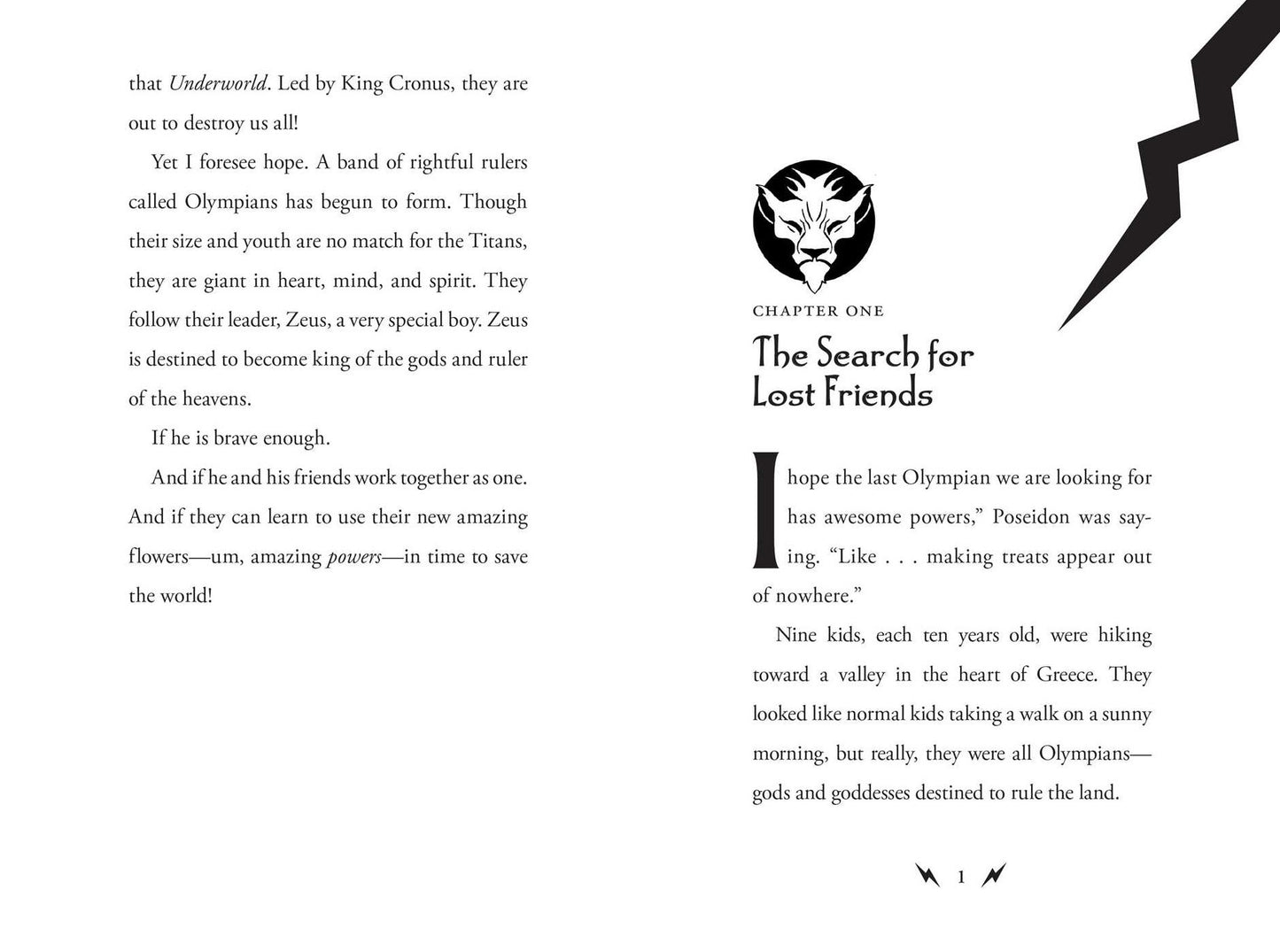 that Underworld. Led by King Cronus, they are out to destroy us all!

Yet I foresee hope. A band of rightful rulers called Olympians has begun to form. Though their size and youth are no match for the Titans, they are giant in heart, mind, and spirit. They follow their leader, Zeus, a very special boy. Zeus is destined to become king of the gods and ruler of the heavens.

If he is brave enough.

And if he and his friends work together as one. And if they can learn to use their new amazing flowers—um, amazing powers—in time to save the world!

CHAPTER ONE

The Search for
Lost Friends

I hope the last Olympian we are looking for has awesome powers," Poseidon was saying. "Like . . . making treats appear out of nowhere."

Nine kids, each ten years old, were hiking toward a valley in the heart of Greece. They looked like normal kids taking a walk on a sunny morning, but really, they were all Olympians—gods and goddesses destined to rule the land.

1